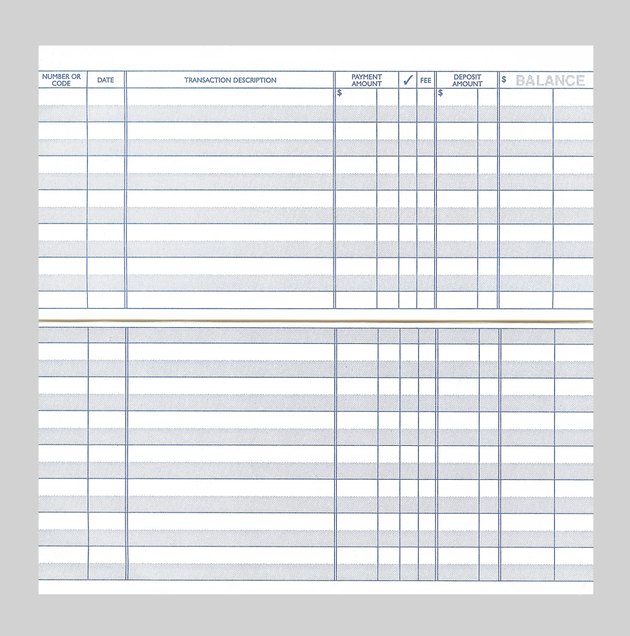 | NUMBER OR CODE | DATE | TRANSACTION DESCRIPTION | PAYMENT AMOUNT | ✓ | FEE | DEPOSIT AMOUNT | $ BALANCE |
|---|---|---|---|---|---|---|---|
| | | | $ | | | $ | |